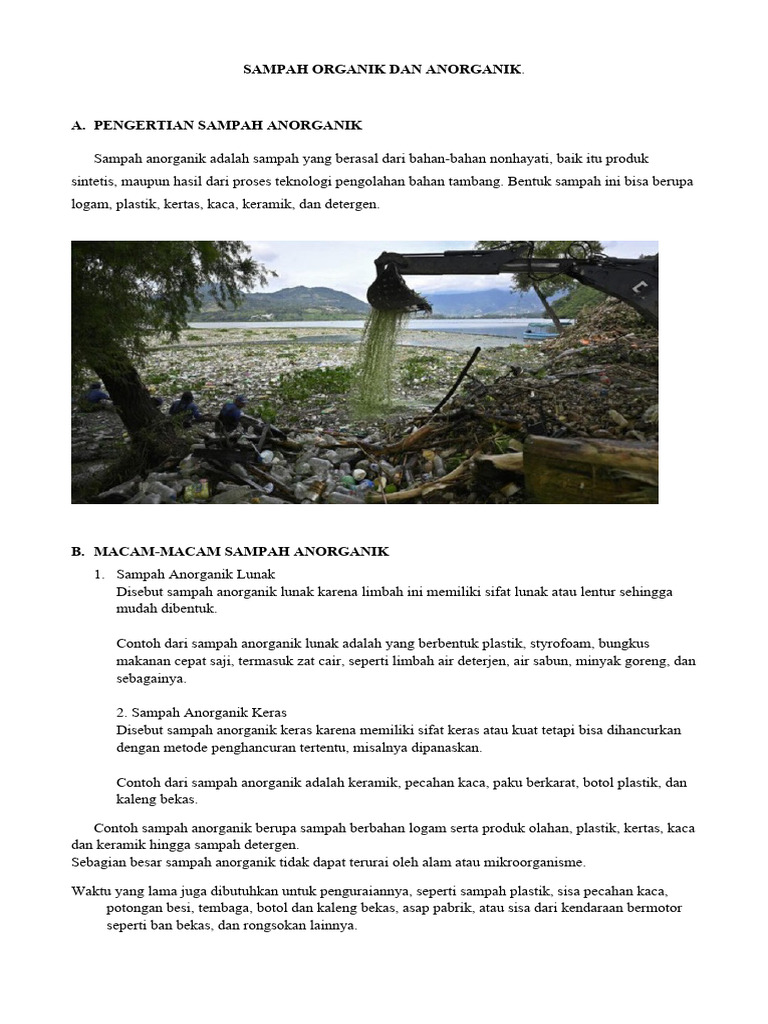 SAMPAH ORGANIK DAN ANORGANIK.

A. PENGERTIAN SAMPAH ANORGANIK

Sampah anorganik adalah sampah yang berasal dari bahan-bahan nonhayati, baik itu produk sintetis, maupun hasil dari proses teknologi pengolahan bahan tambang. Bentuk sampah ini bisa berupa logam, plastik, kertas, kaca, keramik, dan detergen.

B. MACAM-MACAM SAMPAH ANORGANIK

1. Sampah Anorganik Lunak
Disebut sampah anorganik lunak karena limbah ini memiliki sifat lunak atau lentur sehingga mudah dibentuk.

Contoh dari sampah anorganik lunak adalah yang berbentuk plastik, styrofoam, bungkus makanan cepat saji, termasuk zat cair, seperti limbah air deterjen, air sabun, minyak goreng, dan sebagainya.

2. Sampah Anorganik Keras
Disebut sampah anorganik keras karena memiliki sifat keras atau kuat tetapi bisa dihancurkan dengan metode penghancuran tertentu, misalnya dipanaskan.

Contoh dari sampah anorganik adalah keramik, pecahan kaca, paku berkarat, botol plastik, dan kaleng bekas.

Contoh sampah anorganik berupa sampah berbahan logam serta produk olahan, plastik, kertas, kaca dan keramik hingga sampah detergen.
Sebagian besar sampah anorganik tidak dapat terurai oleh alam atau mikroorganisme.

Waktu yang lama juga dibutuhkan untuk penguraiannya, seperti sampah plastik, sisa pecahan kaca, potongan besi, tembaga, botol dan kaleng bekas, asap pabrik, atau sisa dari kendaraan bermotor seperti ban bekas, dan rongsokan lainnya.